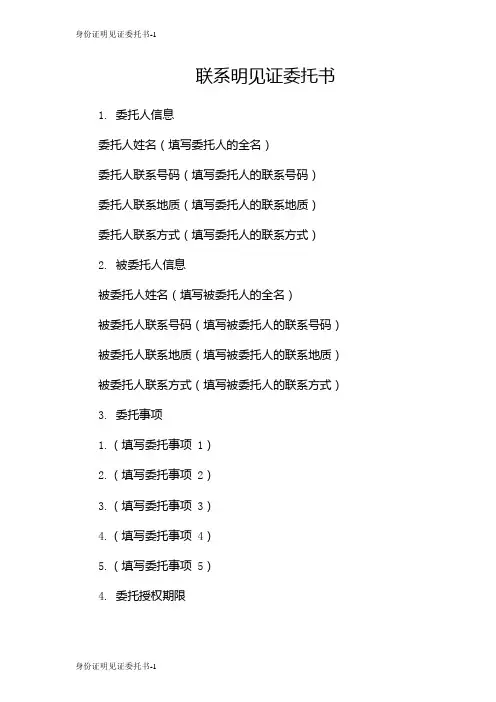 身份证明见证委托书-1

联系明见证委托书

1. 委托人信息

委托人姓名（填写委托人的全名）

委托人联系号码（填写委托人的联系号码）

委托人联系地质（填写委托人的联系地质）

委托人联系方式（填写委托人的联系方式）

2. 被委托人信息

被委托人姓名（填写被委托人的全名）

被委托人联系号码（填写被委托人的联系号码）

被委托人联系地质（填写被委托人的联系地质）

被委托人联系方式（填写被委托人的联系方式）

3. 委托事项

1.（填写委托事项 1）

2.（填写委托事项 2）

3.（填写委托事项 3）

4.（填写委托事项 4）

5.（填写委托事项 5）

4. 委托授权期限

身份证明见证委托书-1